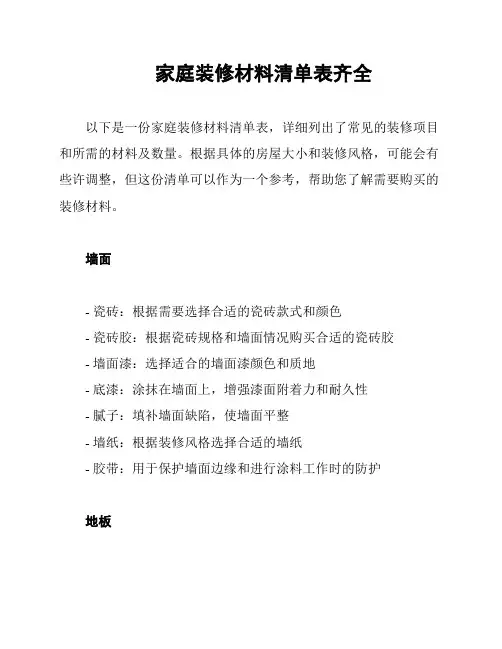 家庭装修材料清单表齐全

以下是一份家庭装修材料清单表，详细列出了常见的装修项目和所需的材料及数量。根据具体的房屋大小和装修风格，可能会有些许调整，但这份清单可以作为一个参考，帮助您了解需要购买的装修材料。

墙面

- 瓷砖：根据需要选择合适的瓷砖款式和颜色
- 瓷砖胶：根据瓷砖规格和墙面情况购买合适的瓷砖胶
- 墙面漆：选择适合的墙面漆颜色和质地
- 底漆：涂抹在墙面上，增强漆面附着力和耐久性
- 腻子：填补墙面缺陷，使墙面平整
- 墙纸：根据装修风格选择合适的墙纸
- 胶带：用于保护墙面边缘和进行涂料工作时的防护

地板